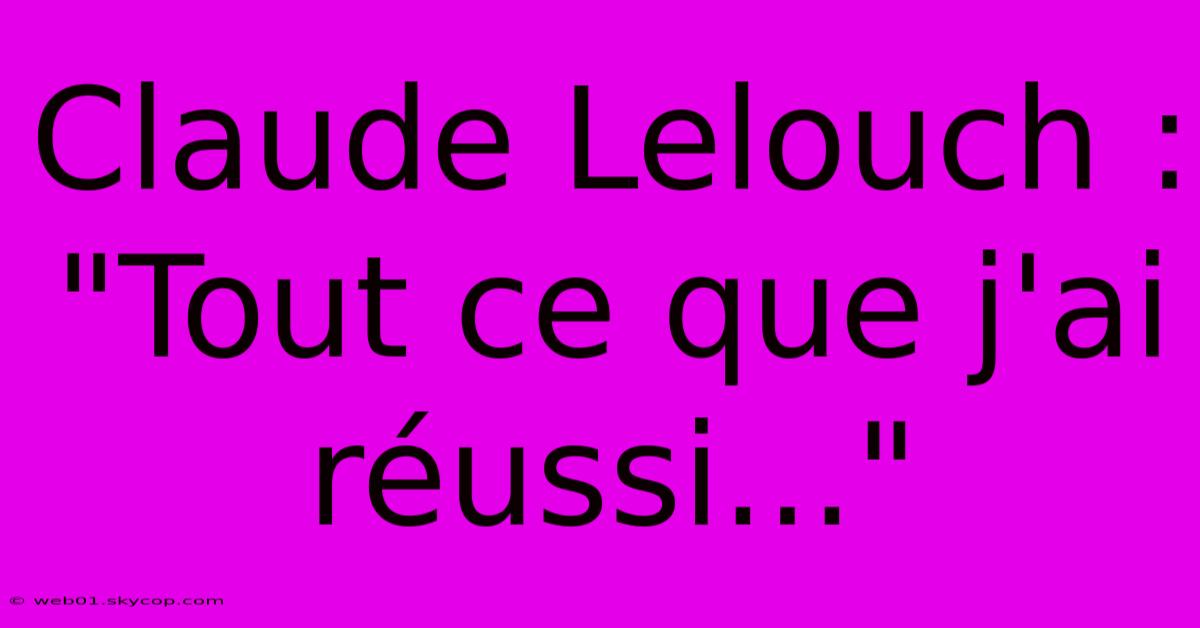 Claude Lelouch : "Tout ce que j'ai réussi..."

© web01.skycop.com